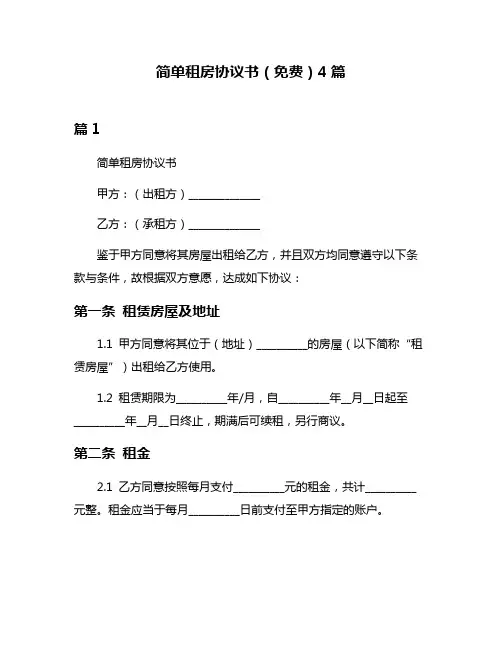 简单租房协议书（免费）4 篇

篇 1

简单租房协议书

甲方：（出租方）______________

乙方：（承租方）______________

鉴于甲方同意将其房屋出租给乙方，并且双方均同意遵守以下条款与条件，故根据双方意愿，达成如下协议：

第一条 租赁房屋及地址

1.1 甲方同意将其位于（地址）__________的房屋（以下简称“租赁房屋”）出租给乙方使用。

1.2 租赁期限为__________年/月，自__________年__月__日起至__________年__月__日终止，期满后可续租，另行商议。

第二条 租金

2.1 乙方同意按照每月支付__________元的租金，共计__________元整。租金应当于每月__________日前支付至甲方指定的账户。